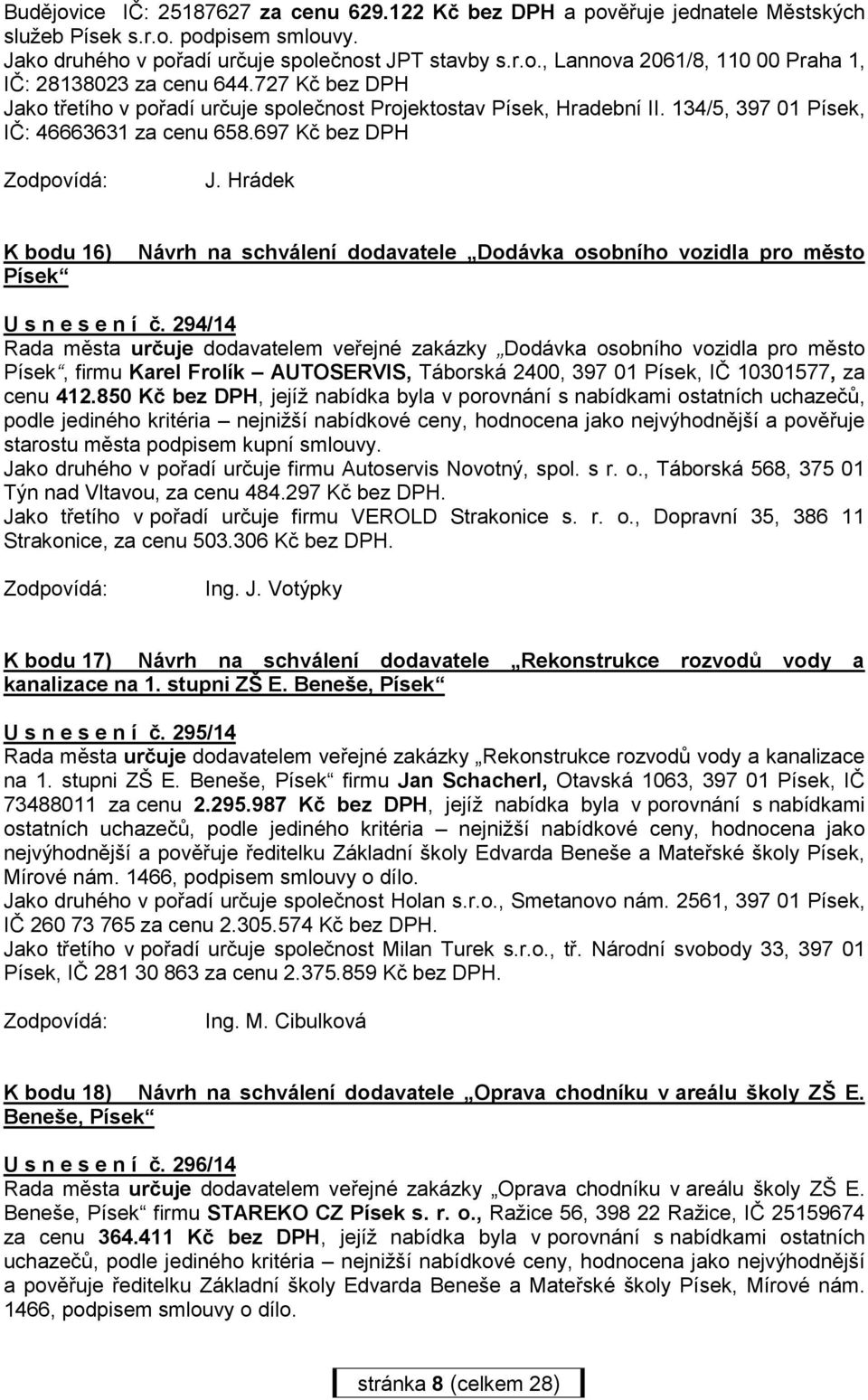 Budějovice IČ: 25187627 za cenu 629.122 Kč bez DPH a pověřuje jednatele Městských služeb Písek s.r.o. podpisem smlouvy.
Jako druhého v pořadí určuje společnost JPT stavby s.r.o., Lannova 2061/8, 110 00 Praha 1, IČ: 28138023 za cenu 644.727 Kč bez DPH
Jako třetího v pořadí určuje společnost Projektostav Písek, Hradební II. 134/5, 397 01 Písek, IČ: 46663631 za cenu 658.697 Kč bez DPH

Zodpovídá: J. Hrádek

K bodu 16) Návrh na schválení dodavatele „Dodávka osobního vozidla pro město Písek“

U s n e s e n í č. 294/14
Rada města určuje dodavatelem veřejné zakázky „Dodávka osobního vozidla pro město Písek“, firmu Karel Frolík – AUTOSERVIS, Táborská 2400, 397 01 Písek, IČ 10301577, za cenu 412.850 Kč bez DPH, jejíž nabídka byla v porovnání s nabídkami ostatních uchazečů, podle jediného kritéria – nejnižší nabídkové ceny, hodnocena jako nejvýhodnější a pověřuje starostu města podpisem kupní smlouvy.
Jako druhého v pořadí určuje firmu Autoservis Novotný, spol. s r. o., Táborská 568, 375 01 Týn nad Vltavou, za cenu 484.297 Kč bez DPH.
Jako třetího v pořadí určuje firmu VEROLD Strakonice s. r. o., Dopravní 35, 386 11 Strakonice, za cenu 503.306 Kč bez DPH.

Zodpovídá: Ing. J. Votýpky

K bodu 17) Návrh na schválení dodavatele „Rekonstrukce rozvodů vody a kanalizace na 1. stupni ZŠ E. Beneše, Písek“

U s n e s e n í č. 295/14
Rada města určuje dodavatelem veřejné zakázky „Rekonstrukce rozvodů vody a kanalizace na 1. stupni ZŠ E. Beneše, Písek“ firmu Jan Schacherl, Otavská 1063, 397 01 Písek, IČ 73488011 za cenu 2.295.987 Kč bez DPH, jejíž nabídka byla v porovnání s nabídkami ostatních uchazečů, podle jediného kritéria – nejnižší nabídkové ceny, hodnocena jako nejvýhodnější a pověřuje ředitelku Základní školy Edvarda Beneše a Mateřské školy Písek, Mírové nám. 1466, podpisem smlouvy o dílo.
Jako druhého v pořadí určuje společnost Holan s.r.o., Smetanovo nám. 2561, 397 01 Písek, IČ 260 73 765 za cenu 2.305.574 Kč bez DPH.
Jako třetího v pořadí určuje společnost Milan Turek s.r.o., tř. Národní svobody 33, 397 01 Písek, IČ 281 30 863 za cenu 2.375.859 Kč bez DPH.

Zodpovídá: Ing. M. Cibulková

K bodu 18) Návrh na schválení dodavatele „Oprava chodníku v areálu školy ZŠ E. Beneše, Písek“

U s n e s e n í č. 296/14
Rada města určuje dodavatelem veřejné zakázky „Oprava chodníku v areálu školy ZŠ E. Beneše, Písek“ firmu STAREKO CZ Písek s. r. o., Ražice 56, 398 22 Ražice, IČ 25159674 za cenu 364.411 Kč bez DPH, jejíž nabídka byla v porovnání s nabídkami ostatních uchazečů, podle jediného kritéria – nejnižší nabídkové ceny, hodnocena jako nejvýhodnější a pověřuje ředitelku Základní školy Edvarda Beneše a Mateřské školy Písek, Mírové nám. 1466, podpisem smlouvy o dílo.

stránka 8 (celkem 28)